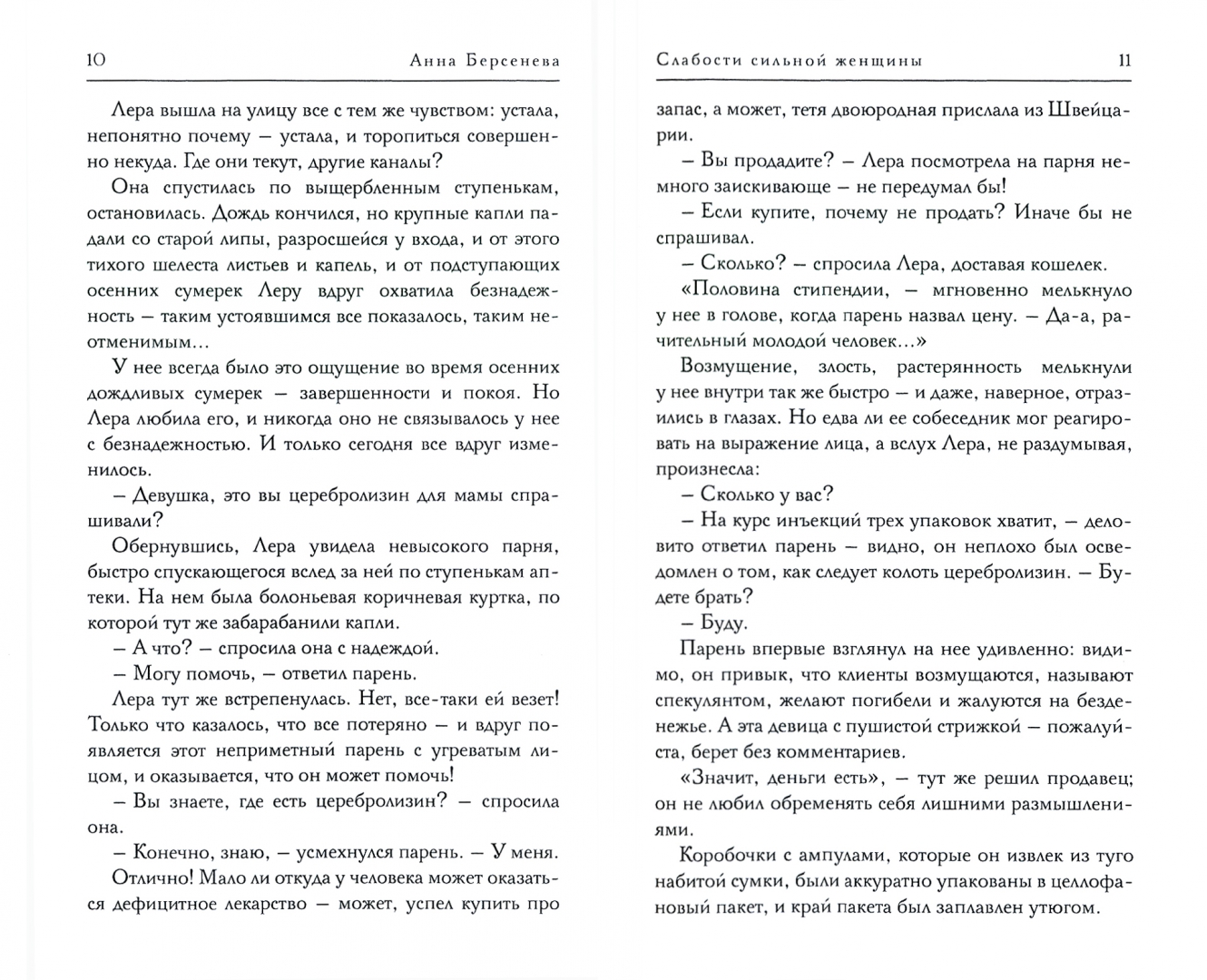 10 Анна Берсенева

Лера вышла на улицу все с тем же чувством: устала, непонятно почему — устала, и торопиться совершенно некуда. Где они текут, другие каналы?

Она спустилась по выщербленным ступенькам, остановилась. Дождь кончился, но крупные капли падали со старой липы, разросшейся у входа, и от этого тихого шелеста листьев и капель, и от подступающих осенних сумерек Леру вдруг охватила безнадежность — таким устоявшимся все показалось, таким неотменимым...

У нее всегда было это ощущение во время осенних дождливых сумерек — завершенности и покоя. Но Лера любила его, и никогда оно не связывалось у нее с безнадежностью. И только сегодня все вдруг изменилось.

— Девушка, это вы церебролизин для мамы спрашивали?

Обернувшись, Лера увидела невысокого парня, быстро спускающегося вслед за ней по ступенькам аптеки. На нем была болоньевая коричневая куртка, по которой тут же забарабанили капли.

— А что? — спросила она с надеждой.

— Могу помочь, — ответил парень.

Лера тут же встрепенулась. Нет, все-таки ей везет! Только что казалось, что все потеряно — и вдруг появляется этот неприметный парень с угреватым лицом, и оказывается, что он может помочь!

— Вы знаете, где есть церебролизин? — спросила она.

— Конечно, знаю, — усмехнулся парень. — У меня.

Отлично! Мало ли откуда у человека может оказаться дефицитное лекарство — может, успел купить про

Слабости сильной женщины 11

запас, а может, тетя двоюродная прислала из Швейцарии.

— Вы продадите? — Лера посмотрела на парня немного заискивающе — не передумал бы!

— Если купите, почему не продать? Иначе бы не спрашивал.

— Сколько? — спросила Лера, доставая кошелек.

«Половина стипендии, — мгновенно мелькнуло у нее в голове, когда парень назвал цену. — Да-а, рачительный молодой человек...»

Возмущение, злость, растерянность мелькнули у нее внутри так же быстро — и даже, наверное, отразились в глазах. Но едва ли ее собеседник мог реагировать на выражение лица, а вслух Лера, не раздумывая, произнесла:

— Сколько у вас?

— На курс инъекций трех упаковок хватит, — деловито ответил парень — видно, он неплохо был осведомлен о том, как следует колоть церебролизин. — Будете брать?

— Буду.

Парень впервые взглянул на нее удивленно: видимо, он привык, что клиенты возмущаются, называют спекулянтом, желают погибели и жалуются на безденежье. А эта девица с пушистой стрижкой — пожалуйста, берет без комментариев.

«Значит, деньги есть», — тут же решил продавец; он не любил обременять себя лишними размышлениями.

Коробочки с ампулами, которые он извлек из туго набитой сумки, были аккуратно упакованы в целлофановый пакет, и край пакета был заплавлен утюгом.